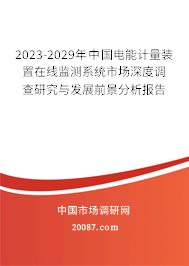 2023-2029年中国电能计量装置在线监测系统市场深度调查研究与发展前景分析报告

中国市场调研网

20087.com